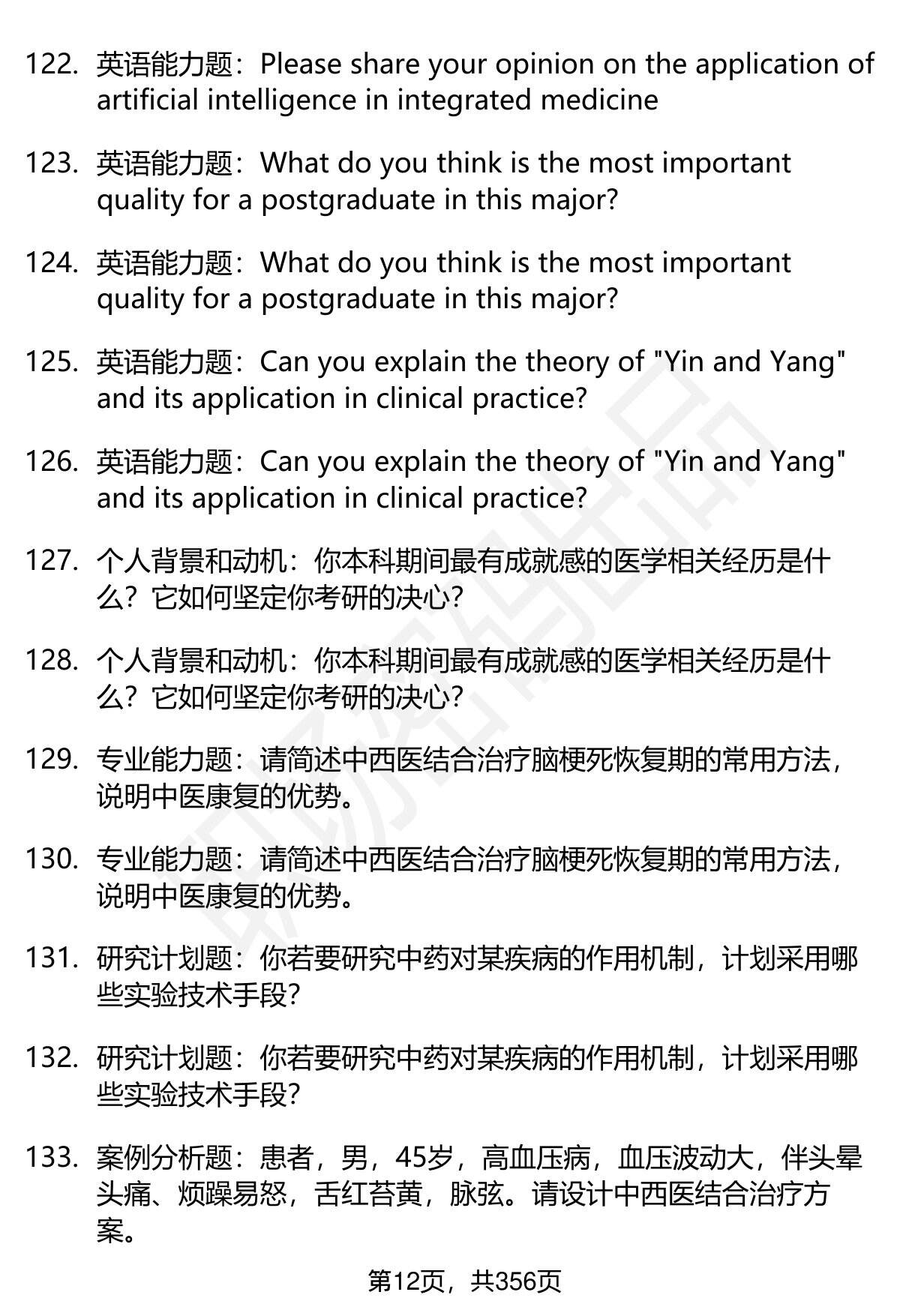 122. 英语能力题：Please share your opinion on the application of artificial intelligence in integrated medicine

123. 英语能力题：What do you think is the most important quality for a postgraduate in this major?

124. 英语能力题：What do you think is the most important quality for a postgraduate in this major?

125. 英语能力题：Can you explain the theory of "Yin and Yang" and its application in clinical practice?

126. 英语能力题：Can you explain the theory of "Yin and Yang" and its application in clinical practice?

127. 个人背景和动机：你本科期间最有成就感的医学相关经历是什么？它如何坚定你考研的决心？

128. 个人背景和动机：你本科期间最有成就感的医学相关经历是什么？它如何坚定你考研的决心？

129. 专业能力题：请简述中西医结合治疗脑梗死恢复期的常用方法，说明中医康复的优势。

130. 专业能力题：请简述中西医结合治疗脑梗死恢复期的常用方法，说明中医康复的优势。

131. 研究计划题：你若要研究中药对某疾病的作用机制，计划采用哪些实验技术手段？

132. 研究计划题：你若要研究中药对某疾病的作用机制，计划采用哪些实验技术手段？

133. 案例分析题：患者，男，45岁，高血压病，血压波动大，伴头晕头痛、烦躁易怒，舌红苔黄，脉弦。请设计中西医结合治疗方案。

第12页，共356页